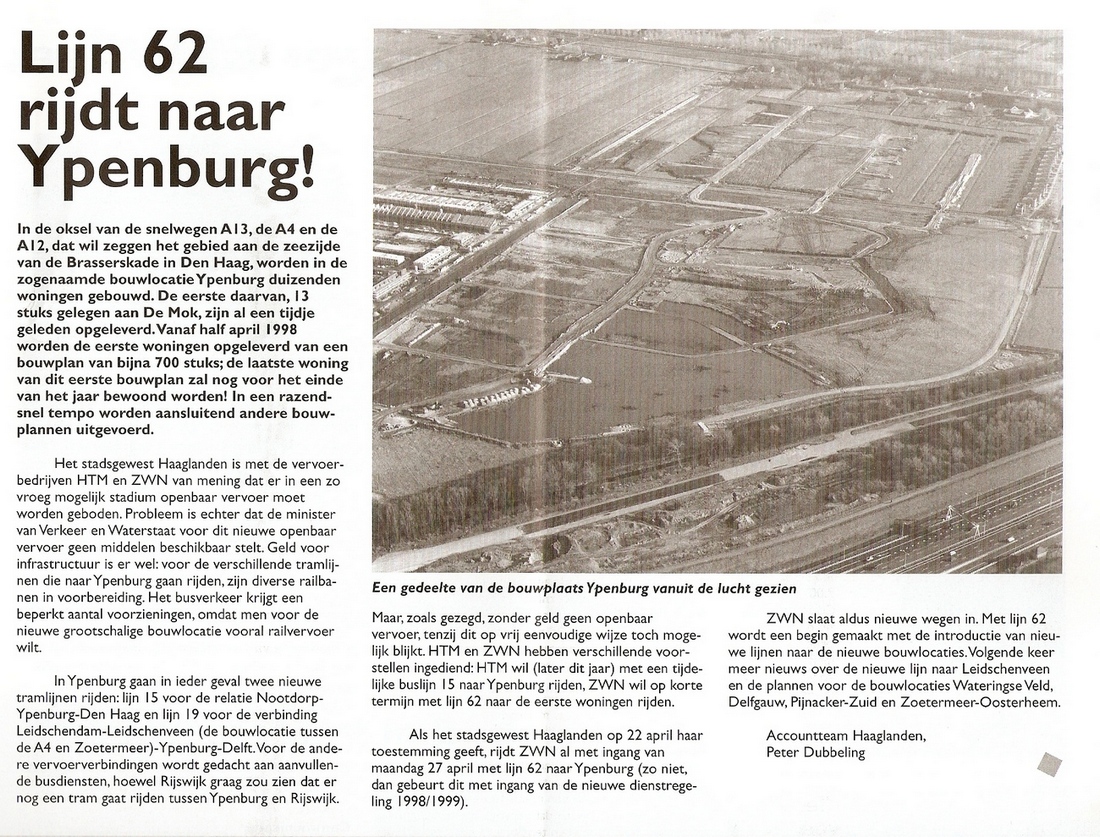 Lijn 62 rijdt naar Ypenburg!

In de oksel van de snelwegen A13, de A4 en de A12, dat wil zeggen het gebied aan de zeezijde van de Brasserskade in Den Haag, worden in de zogenaamde bouwlocatie Ypenburg duizenden woningen gebouwd. De eerste daarvan, 13 stuks gelegen aan De Mok, zijn al een tijdje geleden opgeleverd. Vanaf half april 1998 worden de eerste woningen opgeleverd van een bouwplan van bijna 700 stuks; de laatste woning van dit eerste bouwplan zal nog voor het einde van het jaar bewoond worden! In een razendsnel tempo worden aansluitend andere bouwplannen uitgevoerd.

Het stadsgewest Haaglanden is met de vervoerbedrijven HTM en ZWN van mening dat er in een zo vroeg mogelijk stadium openbaar vervoer moet worden geboden. Probleem is echter dat de minister van Verkeer en Waterstaat voor dit nieuwe openbaar vervoer geen middelen beschikbaar stelt. Geld voor infrastructuur is er wel: voor de verschillende tramlijnen die naar Ypenburg gaan rijden, zijn diverse railbanen in voorbereiding. Het busverkeer krijgt een beperkt aantal voorzieningen, omdat men voor de nieuwe grootschalige bouwlocatie vooral railvervoer wilt.

In Ypenburg gaan in ieder geval twee nieuwe tramlijnen rijden: lijn 15 voor de relatie Nootdorp-Ypenburg-Den Haag en lijn 19 voor de verbinding Leidschendam-Leidschenveen (de bouwlocatie tussen de A4 en Zoetermeer)-Ypenburg-Delft. Voor de andere vervoerverbindingen wordt gedacht aan aanvullende busdiensten, hoewel Rijswijk graag zou zien dat er nog een tram gaat rijden tussen Ypenburg en Rijswijk.

Een gedeelte van de bouwplaats Ypenburg vanuit de lucht gezien

Maar, zoals gezegd, zonder geld geen openbaar vervoer, tenzij dit op vrij eenvoudige wijze toch mogelijk blijkt. HTM en ZWN hebben verschillende voorstellen ingediend: HTM wil (later dit jaar) met een tijdelijke buslijn 15 naar Ypenburg rijden, ZWN wil op korte termijn met lijn 62 naar de eerste woningen rijden.

Als het stadsgewest Haaglanden op 22 april haar toestemming geeft, rijdt ZWN al met ingang van maandag 27 april met lijn 62 naar Ypenburg (zo niet, dan gebeurt dit met ingang van de nieuwe dienstregeling 1998/1999).

ZWN slaat aldus nieuwe wegen in. Met lijn 62 wordt een begin gemaakt met de introductie van nieuwe lijnen naar de nieuwe bouwlocaties. Volgende keer meer nieuws over de nieuwe lijn naar Leidschenveen en de plannen voor de bouwlocaties Wateringse Veld, Delfgauw, Pijnacker-Zuid en Zoetermeer-Oosterheem.

Accountteam Haaglanden,
Peter Dubbeling